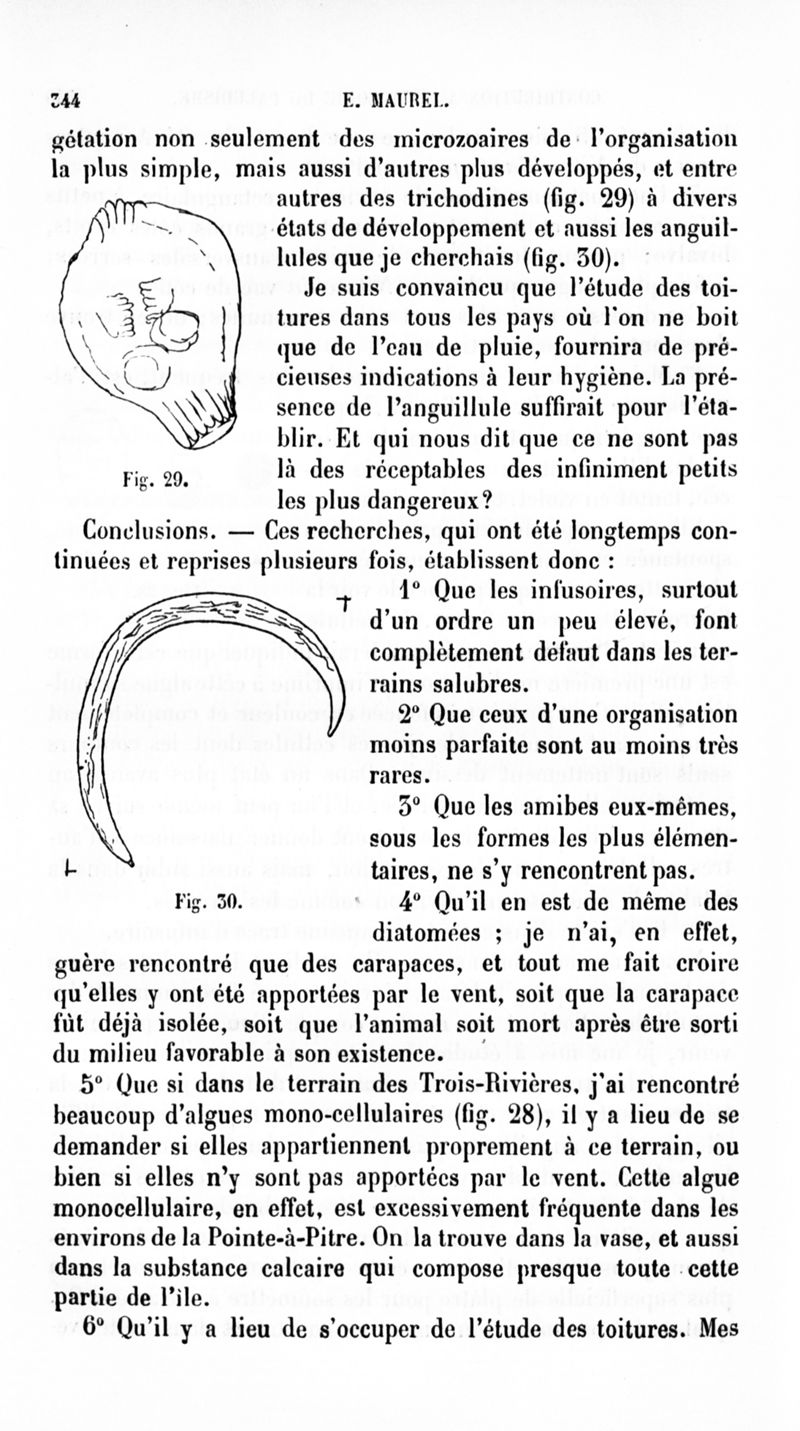 344 E. MAUREL.

gétation non seulement des microzoaires de l'organisation la plus simple, mais aussi d'autres plus développés, et entre autres des trichodines (fig. 29) à divers états de développement et aussi les anguillules que je cherchais (fig. 30).

Je suis convaincu que l'étude des toitures dans tous les pays où l'on ne boit que de l'eau de pluie, fournira de précieuses indications à leur hygiène. La présence de l'anguillule suffirait pour l'établir. Et qui nous dit que ce ne sont pas là des réceptables des infiniment petits les plus dangereux?

Fig. 29.

Conclusions. — Ces recherches, qui ont été longtemps continuées et reprises plusieurs fois, établissent donc :

1° Que les infusoires, surtout d'un ordre un peu élevé, font complètement défaut dans les terrains salubres.

2° Que ceux d'une organisation moins parfaite sont au moins très rares.

3° Que les amibes eux-mêmes, sous les formes les plus élémentaires, ne s'y rencontrent pas.

Fig. 30.

4° Qu'il en est de même des diatomées ; je n'ai, en effet, guère rencontré que des carapaces, et tout me fait croire qu'elles y ont été apportées par le vent, soit que la carapace fût déjà isolée, soit que l'animal soit mort après être sorti du milieu favorable à son existence.

5° Que si dans le terrain des Trois-Rivières, j'ai rencontré beaucoup d'algues mono-cellulaires (fig. 28), il y a lieu de se demander si elles appartiennent proprement à ce terrain, ou bien si elles n'y sont pas apportées par le vent. Cette algue monocellulaire, en effet, est excessivement fréquente dans les environs de la Pointe-à-Pitre. On la trouve dans la vase, et aussi dans la substance calcaire qui compose presque toute cette partie de l'île.

6° Qu'il y a lieu de s'occuper de l'étude des toitures. Mes